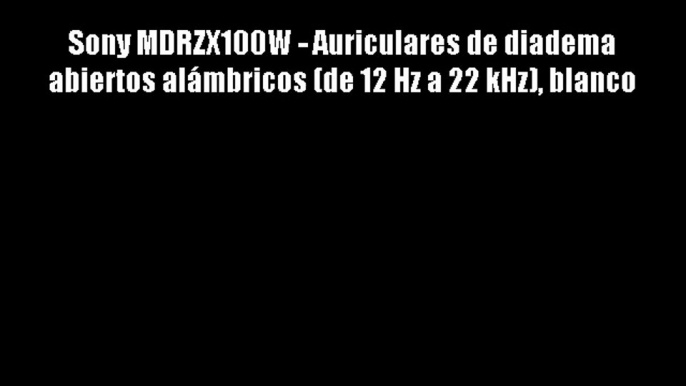 Sony MDRZX100W - Auriculares de diadema abiertos alámbricos (de 12 Hz a 22 kHz), blanco